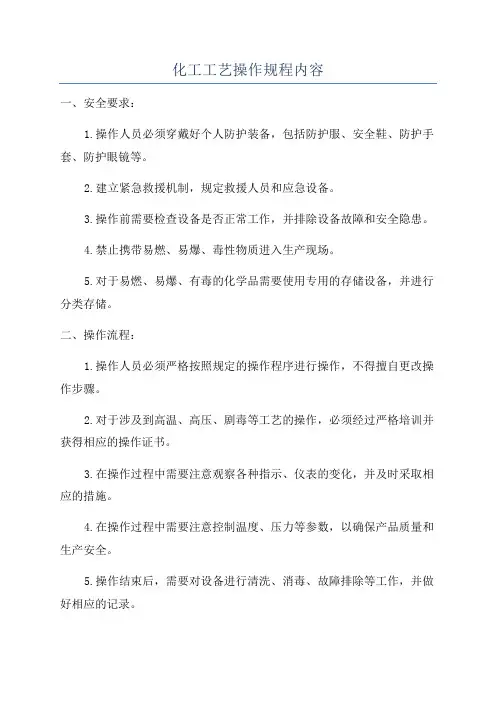 化工工艺操作规程内容

一、安全要求：

1.操作人员必须穿戴好个人防护装备，包括防护服、安全鞋、防护手套、防护眼镜等。

2.建立紧急救援机制，规定救援人员和应急设备。

3.操作前需要检查设备是否正常工作，并排除设备故障和安全隐患。

4.禁止携带易燃、易爆、毒性物质进入生产现场。

5.对于易燃、易爆、有毒的化学品需要使用专用的存储设备，并进行分类存储。

二、操作流程：

1.操作人员必须严格按照规定的操作程序进行操作，不得擅自更改操作步骤。

2.对于涉及到高温、高压、剧毒等工艺的操作，必须经过严格培训并获得相应的操作证书。

3.在操作过程中需要注意观察各种指示、仪表的变化，并及时采取相应的措施。

4.在操作过程中需要注意控制温度、压力等参数，以确保产品质量和生产安全。

5.操作结束后，需要对设备进行清洗、消毒、故障排除等工作，并做好相应的记录。